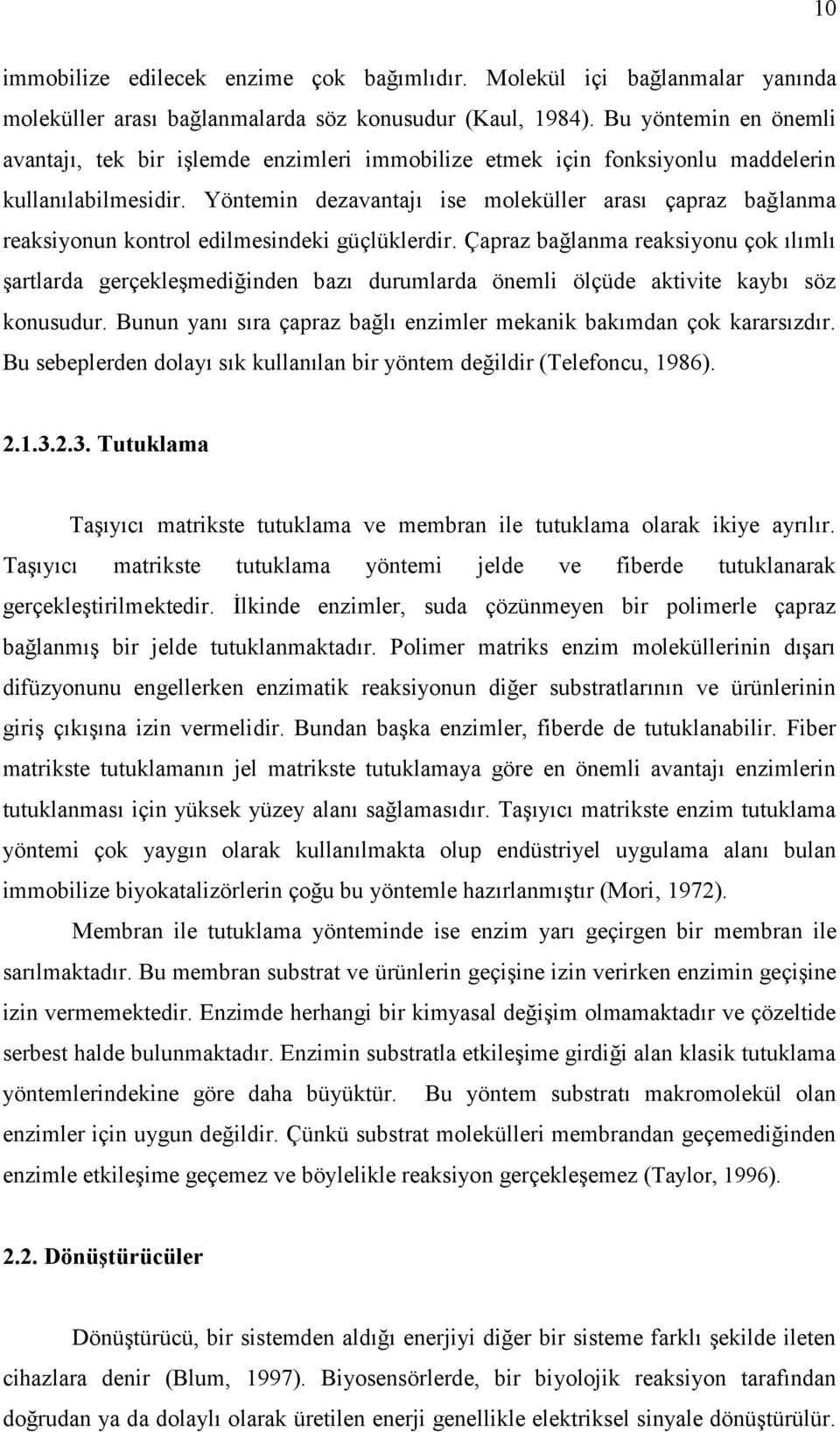 10

immobilize edilecek enzime çok bağımlıdır. Molekül içi bağlanmalar yanında moleküller arası bağlanmalarda söz konusudur (Kaul, 1984). Bu yöntemin en önemli avantajı, tek bir işlemde enzimleri immobilize etmek için fonksiyonlu maddelerin kullanılabilmesidir. Yöntemin dezavantajı ise moleküller arası çapraz bağlanma reaksiyonun kontrol edilmesindeki güçlüklerdir. Çapraz bağlanma reaksiyonu çok ılımlı şartlarda gerçekleşmediğinden bazı durumlarda önemli ölçüde aktivite kaybı söz konusudur. Bunun yanı sıra çapraz bağlı enzimler mekanik bakımdan çok kararsızdır. Bu sebeplerden dolayı sık kullanılan bir yöntem değildir (Telefoncu, 1986).

2.1.3.2.3. Tutuklama

Taşıyıcı matrikste tutuklama ve membran ile tutuklama olarak ikiye ayrılır. Taşıyıcı matrikste tutuklama yöntemi jelde ve fiberde tutuklanarak gerçekleştirilmektedir. İlkinde enzimler, suda çözünmeyen bir polimerle çapraz bağlanmış bir jelde tutuklanmaktadır. Polimer matriks enzim moleküllerinin dışarı difüzyonunu engellerken enzimatik reaksiyonun diğer substratlarının ve ürünlerinin giriş çıkışına izin vermelidir. Bundan başka enzimler, fiberde de tutuklanabilir. Fiber matrikste tutuklamanın jel matrikste tutuklamaya göre en önemli avantajı enzimlerin tutuklanması için yüksek yüzey alanı sağlamasıdır. Taşıyıcı matrikste enzim tutuklama yöntemi çok yaygın olarak kullanılmakta olup endüstriyel uygulama alanı bulan immobilize biyokatalizörlerin çoğu bu yöntemle hazırlanmıştır (Mori, 1972).

Membran ile tutuklama yönteminde ise enzim yarı geçirgen bir membran ile sarılmaktadır. Bu membran substrat ve ürünlerin geçişine izin verirken enzimin geçişine izin vermemektedir. Enzimde herhangi bir kimyasal değişim olmamaktadır ve çözeltide serbest halde bulunmaktadır. Enzimin substratla etkileşime girdiği alan klasik tutuklama yöntemlerindekine göre daha büyüktür. Bu yöntem substratı makromolekül olan enzimler için uygun değildir. Çünkü substrat molekülleri membrandan geçemediğinden enzimle etkileşime geçemez ve böylelikle reaksiyon gerçekleşemez (Taylor, 1996).

2.2. Dönüştürücüler

Dönüştürücü, bir sistemden aldığı enerjiyi diğer bir sisteme farklı şekilde ileten cihazlara denir (Blum, 1997). Biyosensörlerde, bir biyolojik reaksiyon tarafından doğrudan ya da dolaylı olarak üretilen enerji genellikle elektriksel sinyale dönüştürülür.